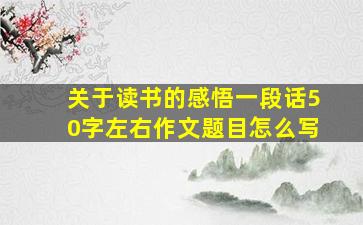 关于读书的感悟一段话50字左右作文题目怎么写